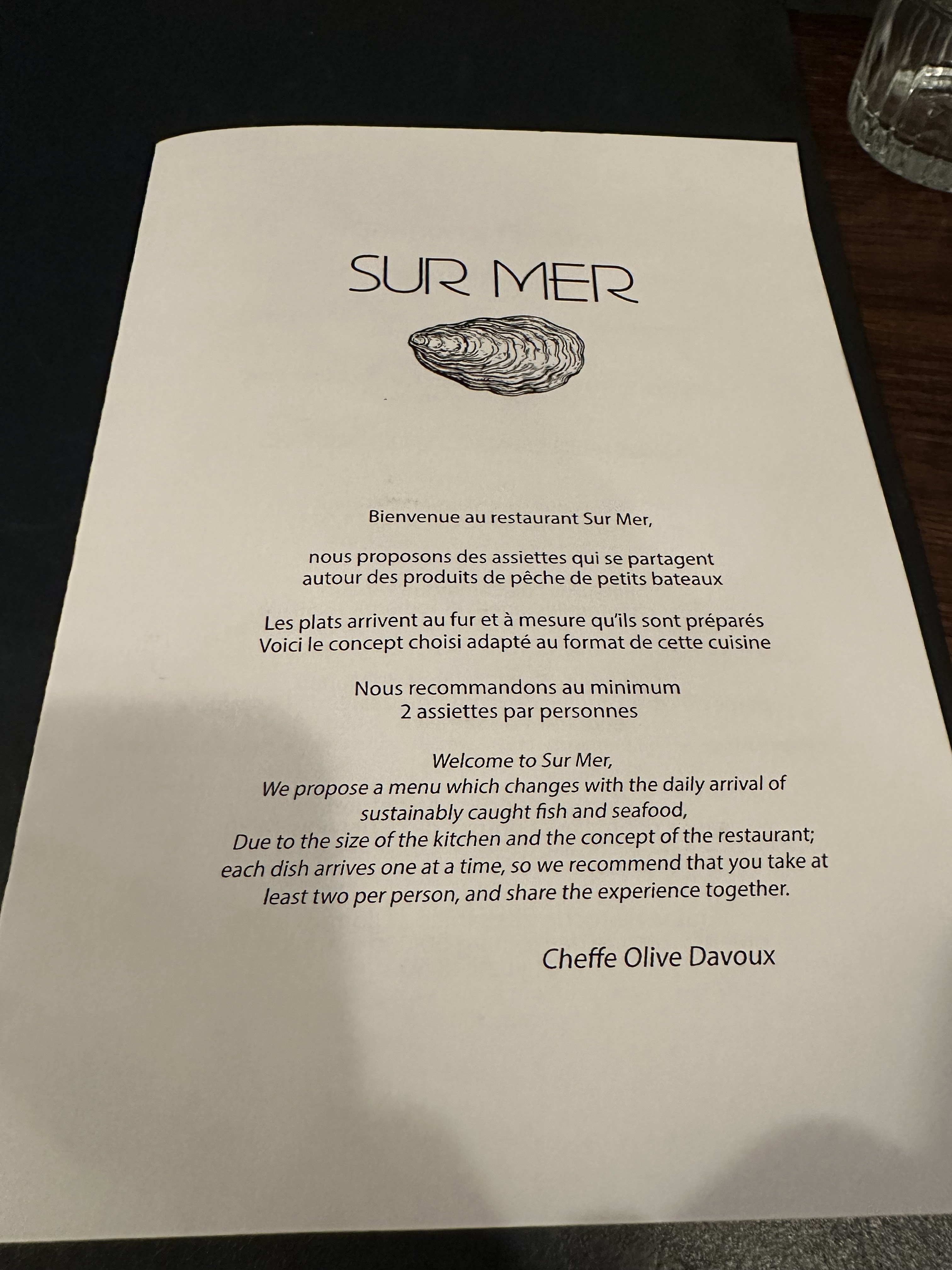 SUR MER

Bienvenue au restaurant Sur Mer,

nous proposons des assiettes qui se partagent autour des produits de pêche de petits bateaux

Les plats arrivent au fur et à mesure qu'ils sont préparés
Voici le concept choisi adapté au format de cette cuisine

Nous recommandons au minimum
2 assiettes par personnes

Welcome to Sur Mer,
We propose a menu which changes with the daily arrival of sustainably caught fish and seafood,
Due to the size of the kitchen and the concept of the restaurant; each dish arrives one at a time, so we recommend that you take at least two per person, and share the experience together.

Cheffe Olive Davoux